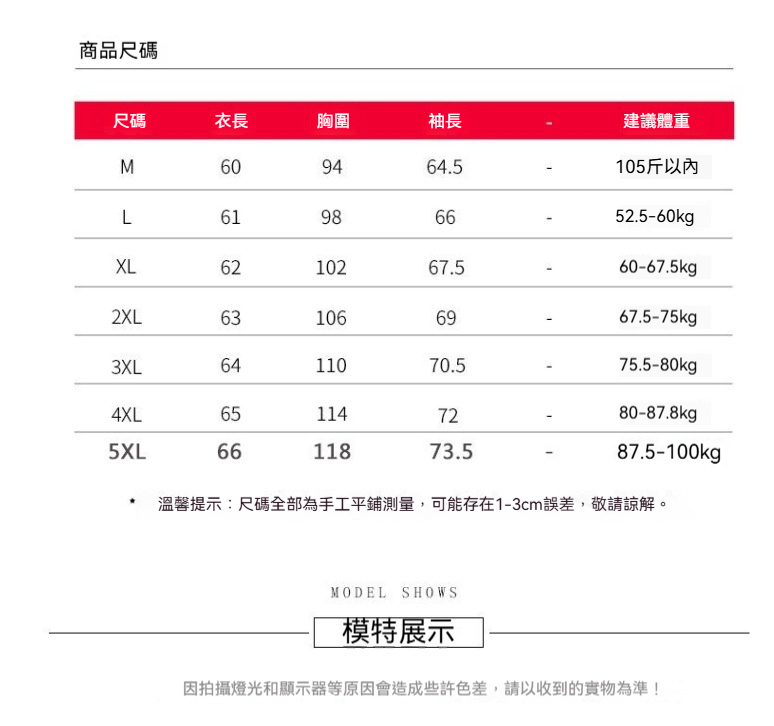 商品尺碼

| 尺碼 | 衣長 | 胸圍 | 袖長 | - | 建議體重 |
|---|---|---|---|---|---|
| M | 60 | 94 | 64.5 | - | 105斤以內 |
| L | 61 | 98 | 66 | - | 52.5-60kg |
| XL | 62 | 102 | 67.5 | - | 60-67.5kg |
| 2XL | 63 | 106 | 69 | - | 67.5-75kg |
| 3XL | 64 | 110 | 70.5 | - | 75.5-80kg |
| 4XL | 65 | 114 | 72 | - | 80-87.8kg |
| 5XL | 66 | 118 | 73.5 | - | 87.5-100kg |

* 溫馨提示：尺碼全部為手工平鋪測量，可能存在1-3cm誤差，敬請諒解。

MODEL SHOWS

模特展示

因拍攝燈光和顯示器等原因會造成些許色差，請以收到的實物為準！